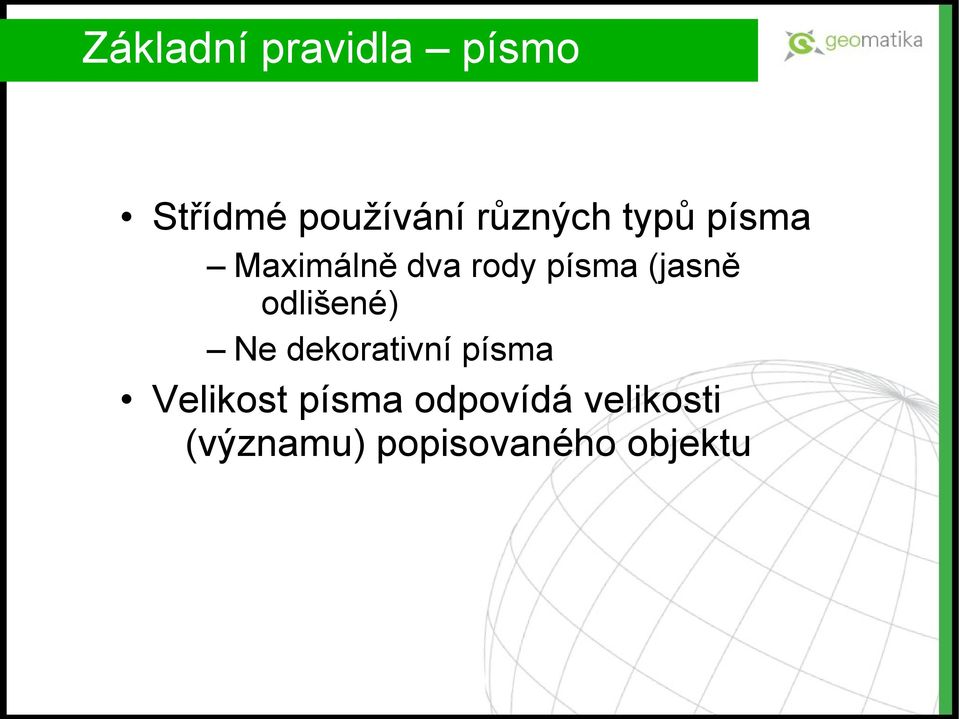 Základní pravidla – písmo

geomatika

• Střídmé používání různých typů písma
– Maximálně dva rody písma (jasně odlišené)
– Ne dekorativní písma
• Velikost písma odpovídá velikosti (významu) popisovaného objektu